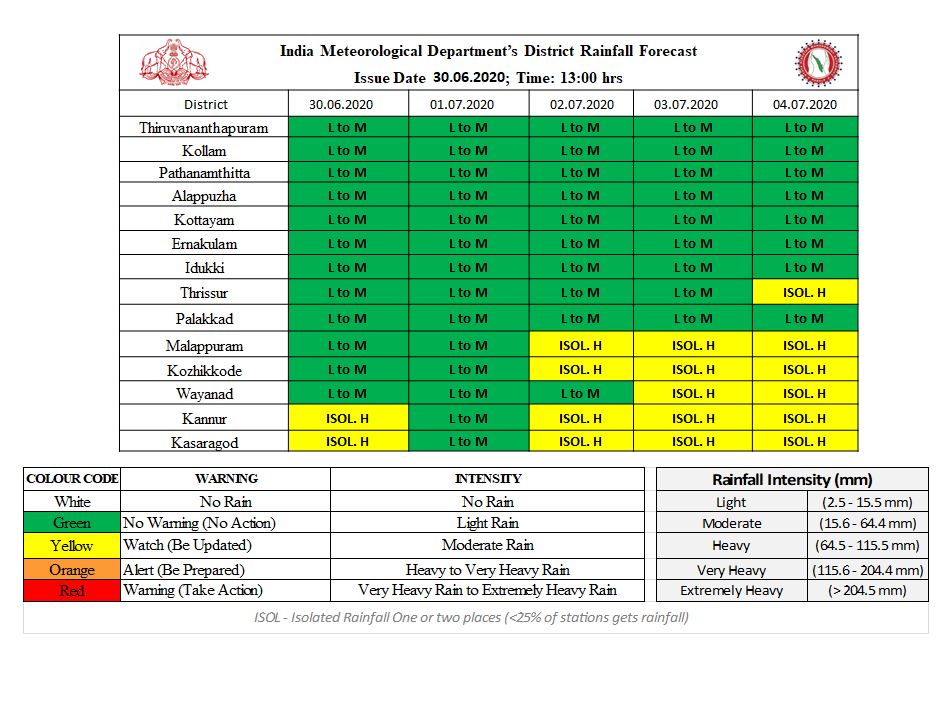 India Meteorological Department's District Rainfall Forecast
Issue Date 30.06.2020; Time: 13:00 hrs

| District | 30.06.2020 | 01.07.2020 | 02.07.2020 | 03.07.2020 | 04.07.2020 |
|---|---|---|---|---|---|
| Thiruvananthapuram | L to M | L to M | L to M | L to M | L to M |
| Kollam | L to M | L to M | L to M | L to M | L to M |
| Pathanamthitta | L to M | L to M | L to M | L to M | L to M |
| Alappuzha | L to M | L to M | L to M | L to M | L to M |
| Kottayam | L to M | L to M | L to M | L to M | L to M |
| Ernakulam | L to M | L to M | L to M | L to M | L to M |
| Idukki | L to M | L to M | L to M | L to M | L to M |
| Thrissur | L to M | L to M | L to M | L to M | ISOL. H |
| Palakkad | L to M | L to M | L to M | L to M | L to M |
| Malappuram | L to M | L to M | ISOL. H | ISOL. H | ISOL. H |
| Kozhikkode | L to M | L to M | ISOL. H | ISOL. H | ISOL. H |
| Wayanad | L to M | L to M | L to M | ISOL. H | ISOL. H |
| Kannur | ISOL. H | L to M | ISOL. H | ISOL. H | ISOL. H |
| Kasaragod | ISOL. H | L to M | ISOL. H | ISOL. H | ISOL. H |

| COLOUR CODE | WARNING | INTENSITY |
|---|---|---|
| White | No Rain | No Rain |
| Green | No Warning (No Action) | Light Rain |
| Yellow | Watch (Be Updated) | Moderate Rain |
| Orange | Alert (Be Prepared) | Heavy to Very Heavy Rain |
| Red | Warning (Take Action) | Very Heavy Rain to Extremely Heavy Rain |

| Rainfall Intensity (mm) | |
|---|---|
| Light | (2.5 - 15.5 mm) |
| Moderate | (15.6 - 64.4 mm) |
| Heavy | (64.5 - 115.5 mm) |
| Very Heavy | (115.6 - 204.4 mm) |
| Extremely Heavy | (> 204.5 mm) |

ISOL - Isolated Rainfall One or two places (<25% of stations gets rainfall)